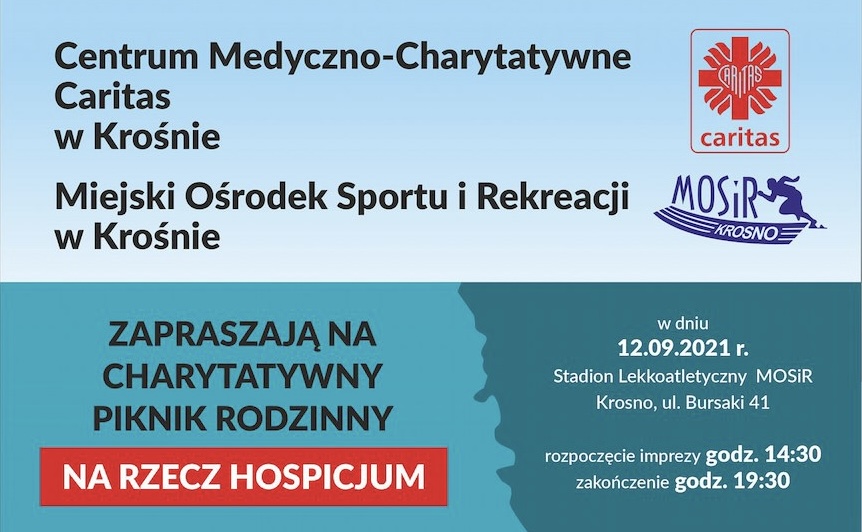 Centrum Medyczno-Charytatywne
Caritas
w Krośnie

CARITAS
caritas

Miejski Ośrodek Sportu i Rekreacji
w Krośnie

MOSiR
KROSNO

ZAPRASZAJĄ NA
CHARYTATYWNY
PIKNIK RODZINNY

NA RZECZ HOSPICJUM

w dniu
12.09.2021 r.
Stadion Lekkoatletyczny MOSiR
Krosno, ul. Bursaki 41

rozpoczęcie imprezy godz. 14:30
zakończenie godz. 19:30